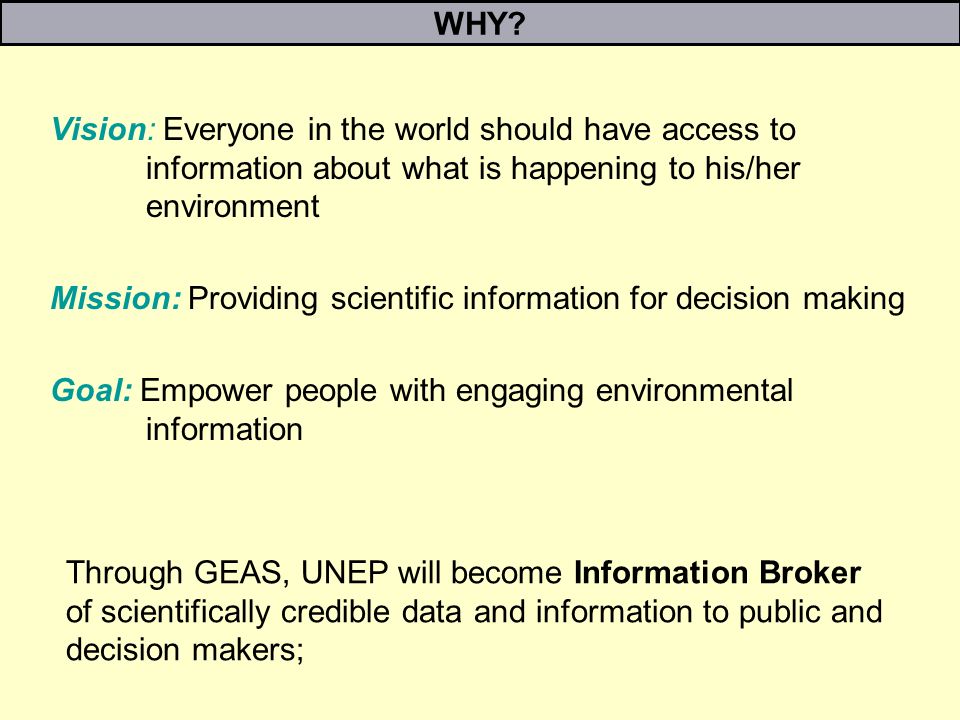 WHY?

Vision: Everyone in the world should have access to information about what is happening to his/her environment

Mission: Providing scientific information for decision making

Goal: Empower people with engaging environmental information

Through GEAS, UNEP will become Information Broker of scientifically credible data and information to public and decision makers;